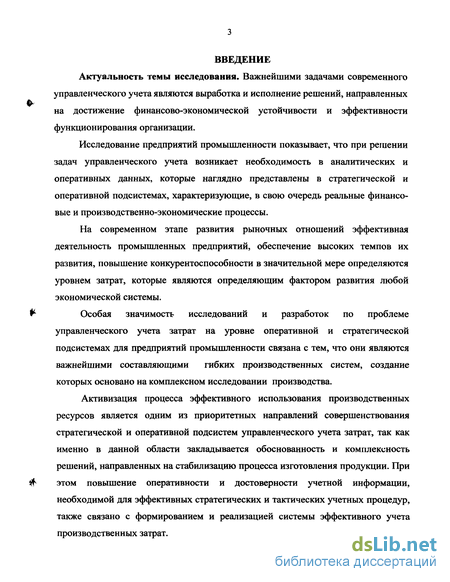 3

ВВЕДЕНИЕ

Актуальность темы исследования. Важнейшими задачами современного управленческого учета являются выработка и исполнение решений, направленных на достижение финансово-экономической устойчивости и эффективности функционирования организации.

Исследование предприятий промышленности показывает, что при решении задач управленческого учета возникает необходимость в аналитических и оперативных данных, которые наглядно представлены в стратегической и оперативной подсистемах, характеризующие, в свою очередь реальные финансовые и производственно-экономические процессы.

На современном этапе развития рыночных отношений эффективная деятельность промышленных предприятий, обеспечение высоких темпов их развития, повышение конкурентоспособности в значительной мере определяются уровнем затрат, которые являются определяющим фактором развития любой экономической системы.

Особая значимость исследований и разработок по проблеме управленческого учета затрат на уровне оперативной и стратегической подсистемах для предприятий промышленности связана с тем, что они являются важнейшими составляющими гибких производственных систем, создание которых основано на комплексном исследовании производства.

Активизация процесса эффективного использования производственных ресурсов является одним из приоритетных направлений совершенствования стратегической и оперативной подсистем управленческого учета затрат, так как именно в данной области закладывается обоснованность и комплексность решений, направленных на стабилизацию процесса изготовления продукции. При этом повышение оперативности и достоверности учетной информации, необходимой для эффективных стратегических и тактических учетных процедур, также связано с формированием и реализацией системы эффективного учета производственных затрат.

dsLib.net
библиотека диссертаций